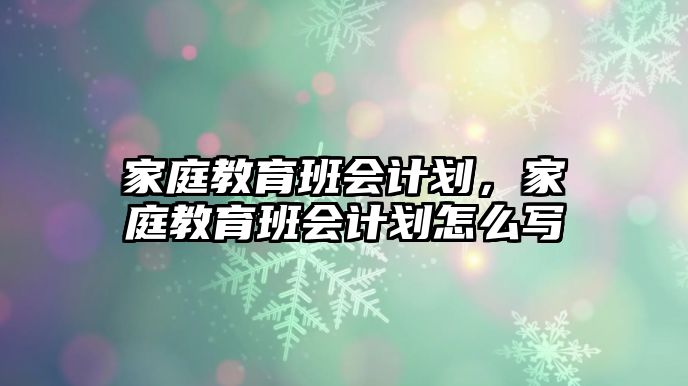 家庭教育班会计划，家庭教育班会计划怎么写